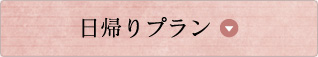 日帰りプラン